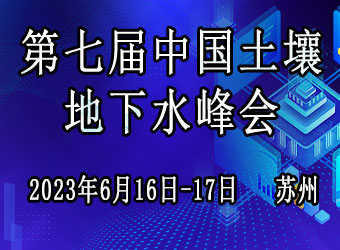 第七届中国土壤地下水峰会

2023年6月16日-17日 苏州